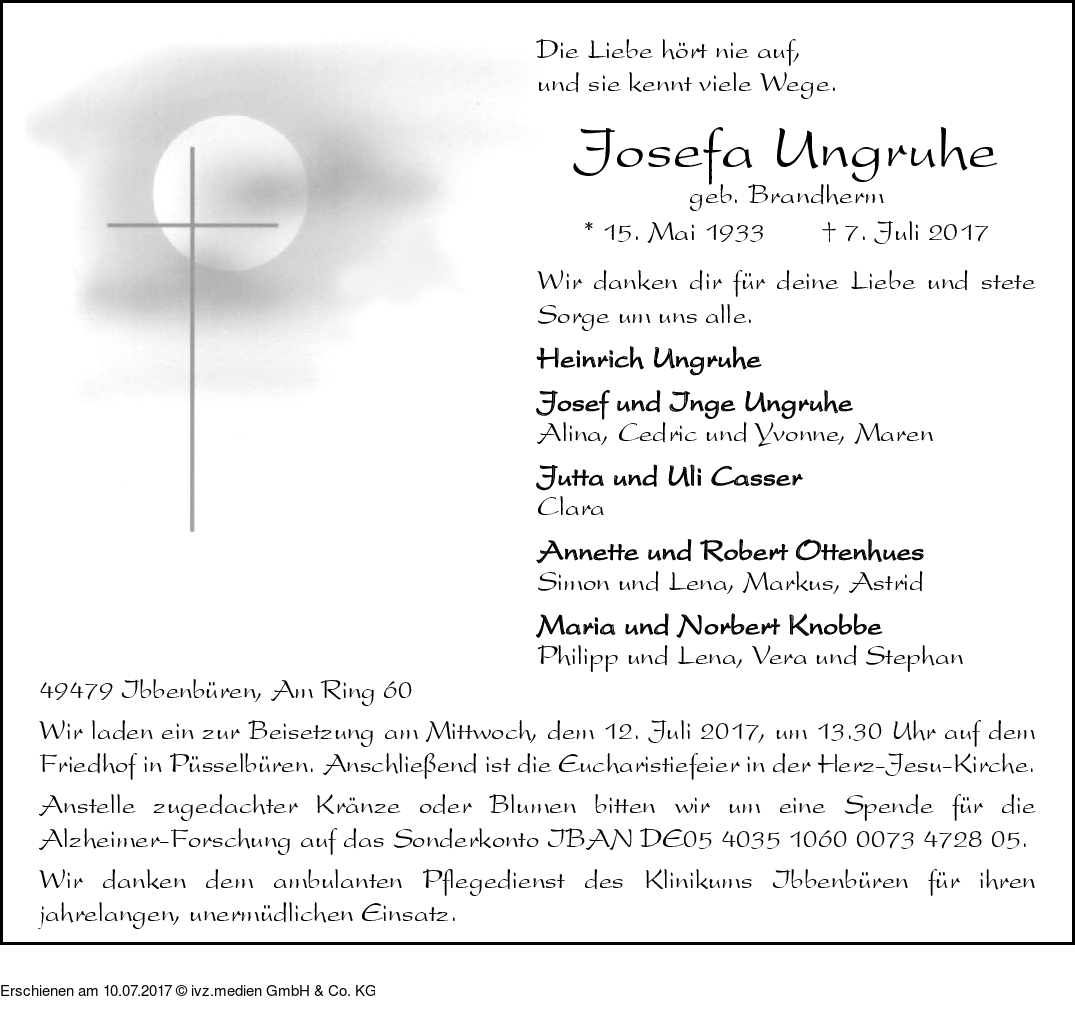 Die Liebe hört nie auf,
und sie kennt viele Wege.

Josefa Ungruhe
geb. Brandherm
* 15. Mai 1933 † 7. Juli 2017

Wir danken dir für deine Liebe und stete Sorge um uns alle.

Heinrich Ungruhe

Josef und Inge Ungruhe
Alina, Cedric und Yvonne, Maren

Jutta und Uli Casser
Clara

Annette und Robert Ottenhues
Simon und Lena, Markus, Astrid

Maria und Norbert Knobbe
Philipp und Lena, Vera und Stephan

49479 Ibbenbüren, Am Ring 60

Wir laden ein zur Beisetzung am Mittwoch, dem 12. Juli 2017, um 13.30 Uhr auf dem Friedhof in Püsselbüren. Anschließend ist die Eucharistiefeier in der Herz-Jesu-Kirche.

Anstelle zugedachter Kränze oder Blumen bitten wir um eine Spende für die Alzheimer-Forschung auf das Sonderkonto IBAN DE05 4035 1060 0073 4728 05.

Wir danken dem ambulanten Pflegedienst des Klinikums Ibbenbüren für ihren jahrelangen, unermüdlichen Einsatz.

Erschienen am 10.07.2017 © ivz.medien GmbH & Co. KG